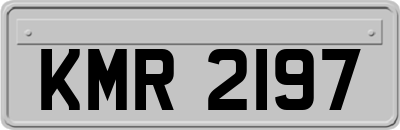 KMR 2197